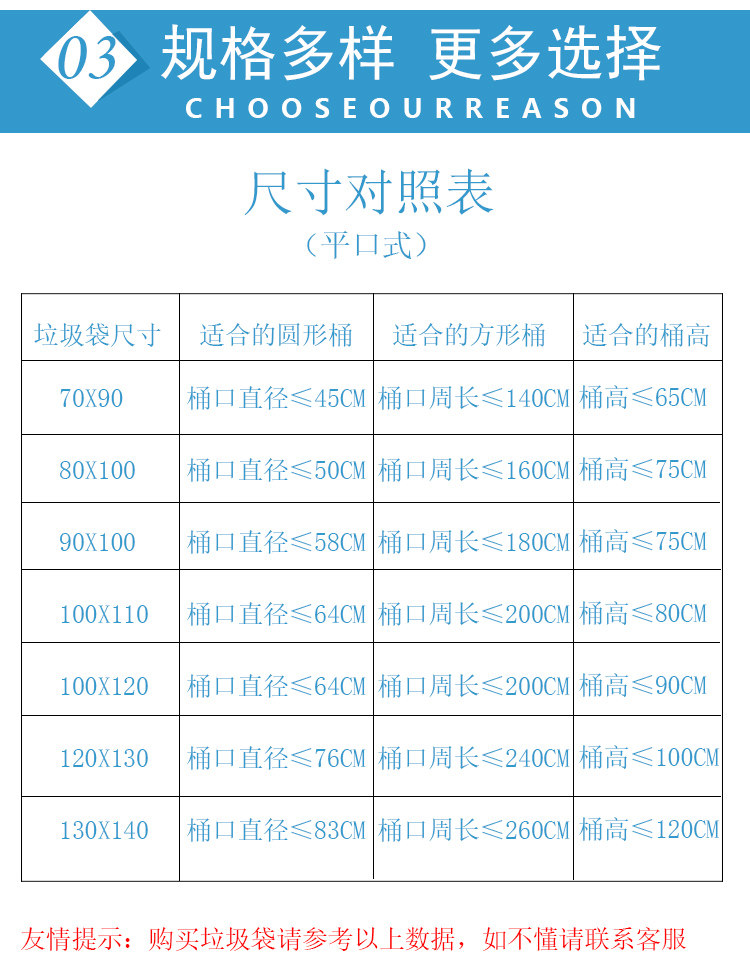 03 规格多样 更多选择
CHOOSEOURREASON

尺寸对照表
(平口式)

| 垃圾袋尺寸 | 适合的圆形桶 | 适合的方形桶 | 适合的桶高 |
|---|---|---|---|
| 70X90 | 桶口直径≤45CM | 桶口周长≤140CM | 桶高≤65CM |
| 80X100 | 桶口直径≤50CM | 桶口周长≤160CM | 桶高≤75CM |
| 90X100 | 桶口直径≤58CM | 桶口周长≤180CM | 桶高≤75CM |
| 100X110 | 桶口直径≤64CM | 桶口周长≤200CM | 桶高≤80CM |
| 100X120 | 桶口直径≤64CM | 桶口周长≤200CM | 桶高≤90CM |
| 120X130 | 桶口直径≤76CM | 桶口周长≤240CM | 桶高≤100CM |
| 130X140 | 桶口直径≤83CM | 桶口周长≤260CM | 桶高≤120CM |

友情提示:购买垃圾袋请参考以上数据,如不懂请联系客服